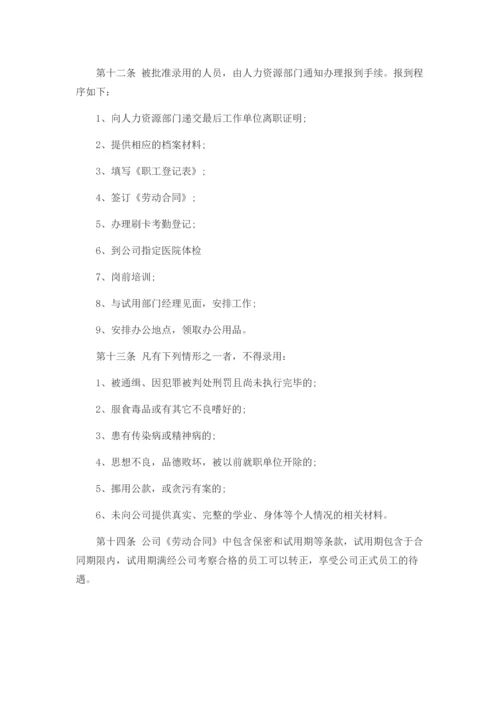 第十二条 被批准录用的人员，由人力资源部门通知办理报到手续。报到程序如下：

1、向人力资源部门递交最后工作单位离职证明；

2、提供相应的档案材料；

3、填写《职工登记表》；

4、签订《劳动合同》；

5、办理刷卡考勤登记；

6、到公司指定医院体检

7、岗前培训；

8、与试用部门经理见面，安排工作；

9、安排办公地点，领取办公用品。

第十三条 凡有下列情形之一者，不得录用：

1、被通缉、因犯罪被判处刑罚且尚未执行完毕的；

2、服食毒品或有其它不良嗜好的；

3、患有传染病或精神病的；

4、思想不良，品德败坏，被以前就职单位开除的；

5、挪用公款，或贪污有案的；

6、未向公司提供真实、完整的学业、身体等个人情况的相关材料。

第十四条 公司《劳动合同》中包含保密和试用期等条款，试用期包含于合同期限内，试用期满经公司考察合格的员工可以转正，享受公司正式员工的待遇。